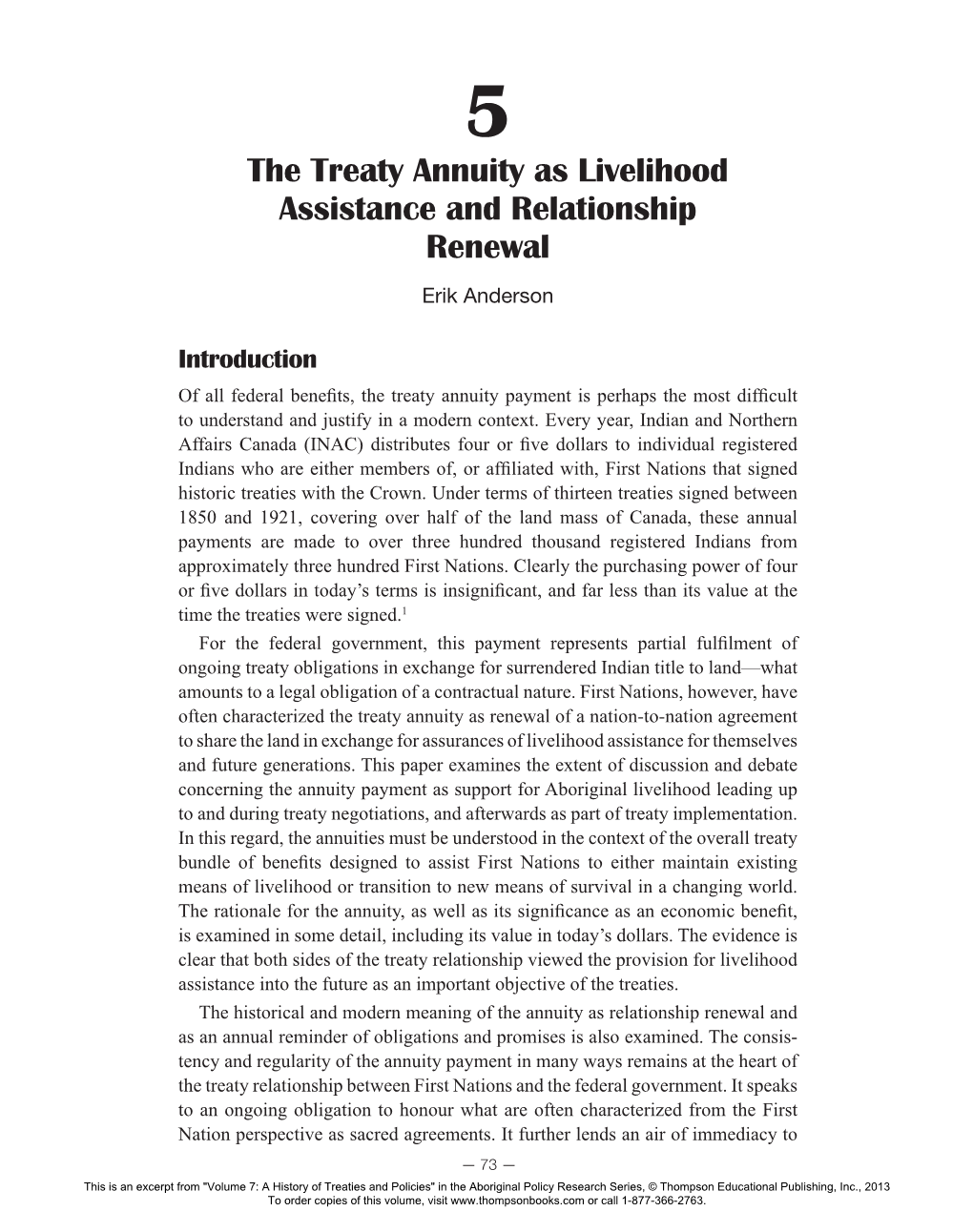 5

The Treaty Annuity as Livelihood Assistance and Relationship Renewal

Erik Anderson

Introduction

Of all federal benefits, the treaty annuity payment is perhaps the most difficult to understand and justify in a modern context. Every year, Indian and Northern Affairs Canada (INAC) distributes four or five dollars to individual registered Indians who are either members of, or affiliated with, First Nations that signed historic treaties with the Crown. Under terms of thirteen treaties signed between 1850 and 1921, covering over half of the land mass of Canada, these annual payments are made to over three hundred thousand registered Indians from approximately three hundred First Nations. Clearly the purchasing power of four or five dollars in today's terms is insignificant, and far less than its value at the time the treaties were signed.$^1$

For the federal government, this payment represents partial fulfilment of ongoing treaty obligations in exchange for surrendered Indian title to land—what amounts to a legal obligation of a contractual nature. First Nations, however, have often characterized the treaty annuity as renewal of a nation-to-nation agreement to share the land in exchange for assurances of livelihood assistance for themselves and future generations. This paper examines the extent of discussion and debate concerning the annuity payment as support for Aboriginal livelihood leading up to and during treaty negotiations, and afterwards as part of treaty implementation. In this regard, the annuities must be understood in the context of the overall treaty bundle of benefits designed to assist First Nations to either maintain existing means of livelihood or transition to new means of survival in a changing world. The rationale for the annuity, as well as its significance as an economic benefit, is examined in some detail, including its value in today's dollars. The evidence is clear that both sides of the treaty relationship viewed the provision for livelihood assistance into the future as an important objective of the treaties.

The historical and modern meaning of the annuity as relationship renewal and as an annual reminder of obligations and promises is also examined. The consistency and regularity of the annuity payment in many ways remains at the heart of the treaty relationship between First Nations and the federal government. It speaks to an ongoing obligation to honour what are often characterized from the First Nation perspective as sacred agreements. It further lends an air of immediacy to

— 73 —

This is an excerpt from "Volume 7: A History of Treaties and Policies" in the Aboriginal Policy Research Series, © Thompson Educational Publishing, Inc., 2013
To order copies of this volume, visit www.thompsonbooks.com or call 1-877-366-2763.